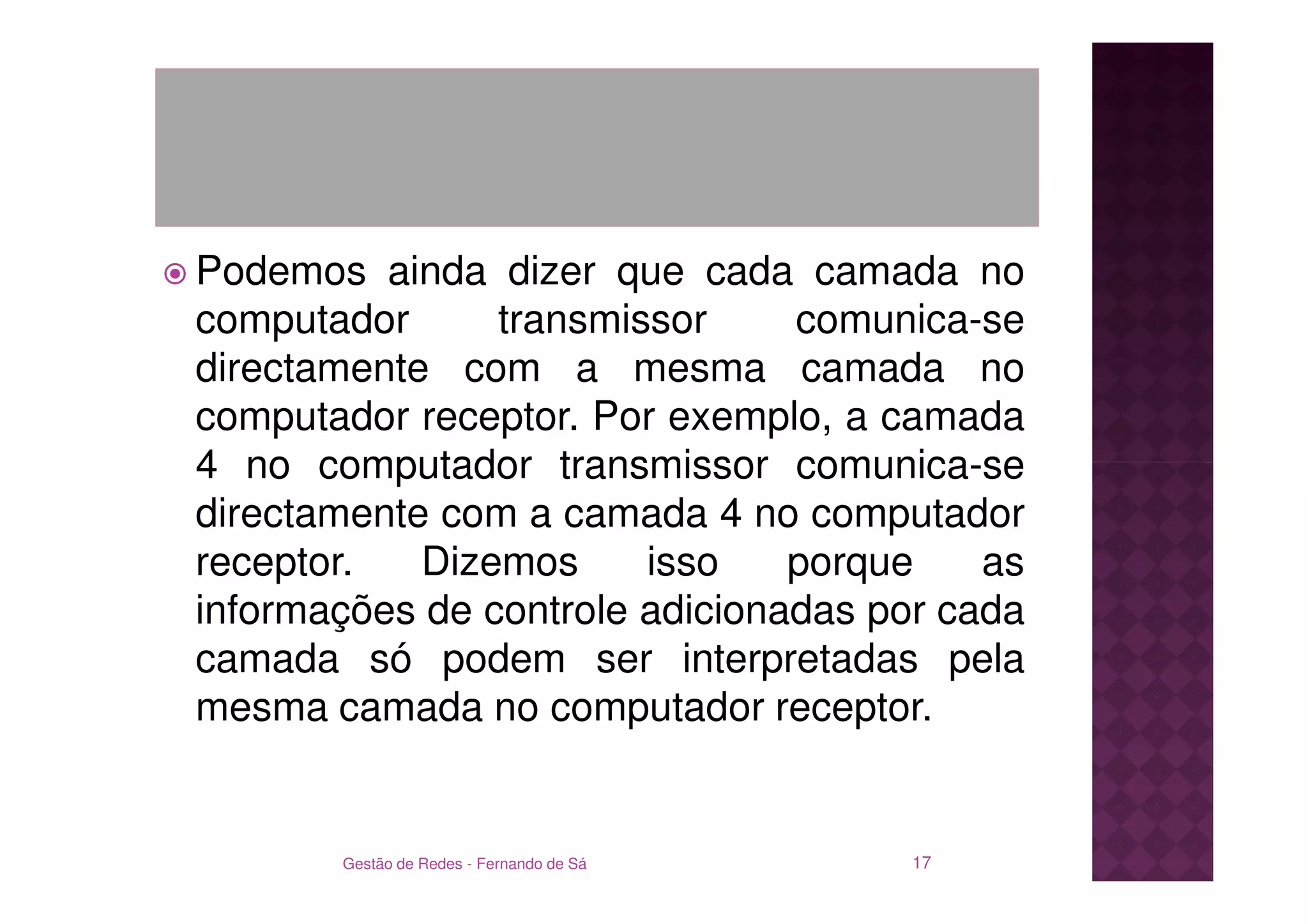 Podemos ainda dizer que cada camada no computador transmissor comunica-se directamente com a mesma camada no computador receptor. Por exemplo, a camada 4 no computador transmissor comunica-se directamente com a camada 4 no computador receptor. Dizemos isso porque as informações de controle adicionadas por cada camada só podem ser interpretadas pela mesma camada no computador receptor.

Gestão de Redes - Fernando de Sá

17